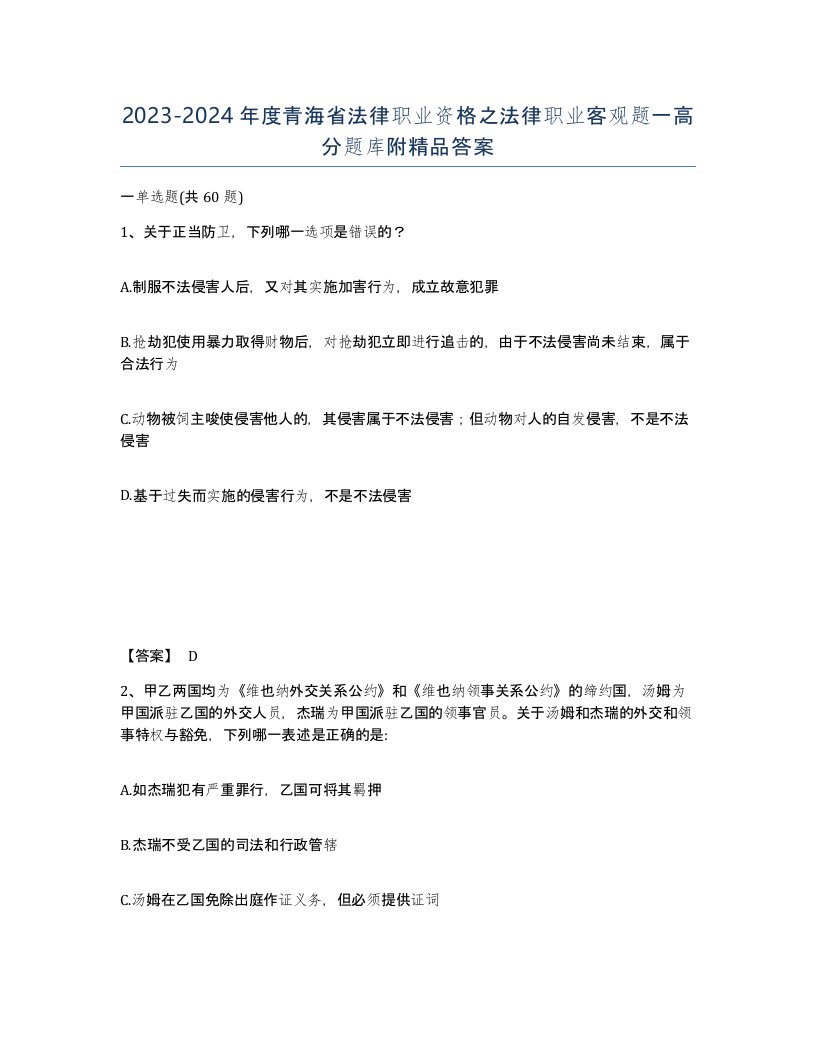 2023-2024年度青海省法律职业资格之法律职业客观题一高分题库附精品答案

一单选题(共 60 题)

1、关于正当防卫，下列哪一选项是错误的？

A.制服不法侵害人后，又对其实施加害行为，成立故意犯罪

B.抢劫犯使用暴力取得财物后，对抢劫犯立即进行追击的，由于不法侵害尚未结束，属于合法行为

C.动物被饲主唆使侵害他人的，其侵害属于不法侵害；但动物对人的自发侵害，不是不法侵害

D.基于过失而实施的侵害行为，不是不法侵害

【答案】 D

2、甲乙两国均为《维也纳外交关系公约》和《维也纳领事关系公约》的缔约国，汤姆为甲国派驻乙国的外交人员，杰瑞为甲国派驻乙国的领事官员。关于汤姆和杰瑞的外交和领事特权与豁免，下列哪一表述是正确的是:

A.如杰瑞犯有严重罪行，乙国可将其羁押

B.杰瑞不受乙国的司法和行政管辖

C.汤姆在乙国免除出庭作证义务，但必须提供证词